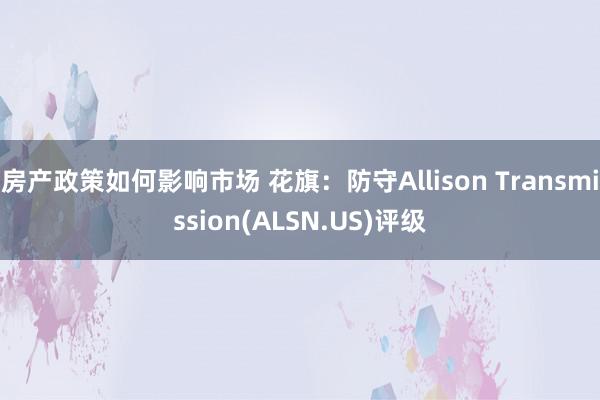 房产政策如何影响市场 花旗：防守Allison Transmission(ALSN.US)评级